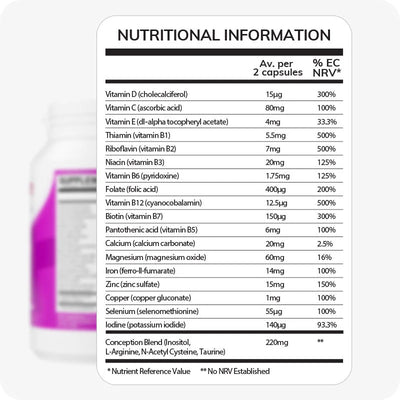 NUTRITIONAL INFORMATION

| | Av. per 2 capsules | % EC NRV* |
|---|---|---|
| Vitamin D (cholecalciferol) | 15μg | 300% |
| Vitamin C (ascorbic acid) | 80mg | 100% |
| Vitamin E (dl-alpha tocopheryl acetate) | 4mg | 33.3% |
| Thiamin (vitamin B1) | 5.5mg | 500% |
| Riboflavin (vitamin B2) | 7mg | 500% |
| Niacin (vitamin B3) | 20mg | 125% |
| Vitamin B6 (pyridoxine) | 1.75mg | 125% |
| Folate (folic acid) | 400μg | 200% |
| Vitamin B12 (cyanocobalamin) | 12.5μg | 500% |
| Biotin (vitamin B7) | 150μg | 300% |
| Pantothenic acid (vitamin B5) | 6mg | 100% |
| Calcium (calcium carbonate) | 20mg | 2.5% |
| Magnesium (magnesium oxide) | 60mg | 16% |
| Iron (ferro-II-fumarate) | 14mg | 100% |
| Zinc (zinc sulfate) | 15mg | 150% |
| Copper (copper gluconate) | 1mg | 100% |
| Selenium (selenomethionine) | 55μg | 100% |
| Iodine (potassium iodide) | 140μg | 93.3% |
| Conception Blend (Inositol, L-Arginine, N-Acetyl Cysteine, Taurine) | 220mg | ** |

* Nutrient Reference Value ** No NRV Established